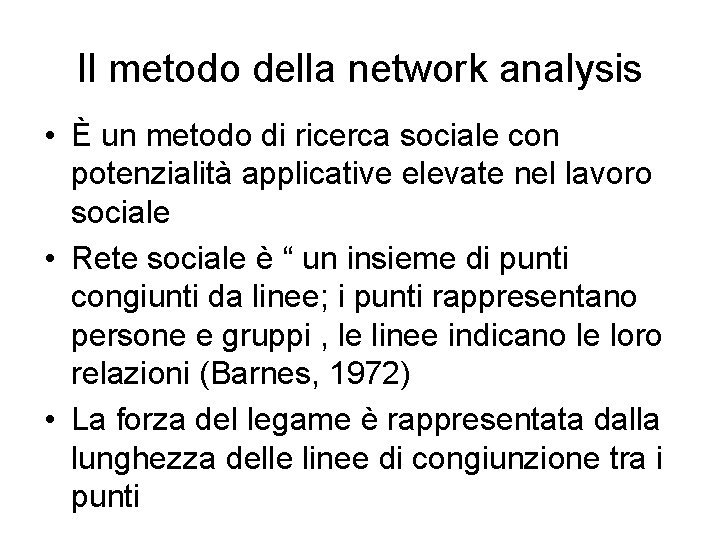 Il metodo della network analysis

• È un metodo di ricerca sociale con potenzialità applicative elevate nel lavoro sociale

• Rete sociale è “ un insieme di punti congiunti da linee; i punti rappresentano persone e gruppi , le linee indicano le loro relazioni (Barnes, 1972)

• La forza del legame è rappresentata dalla lunghezza delle linee di congiunzione tra i punti